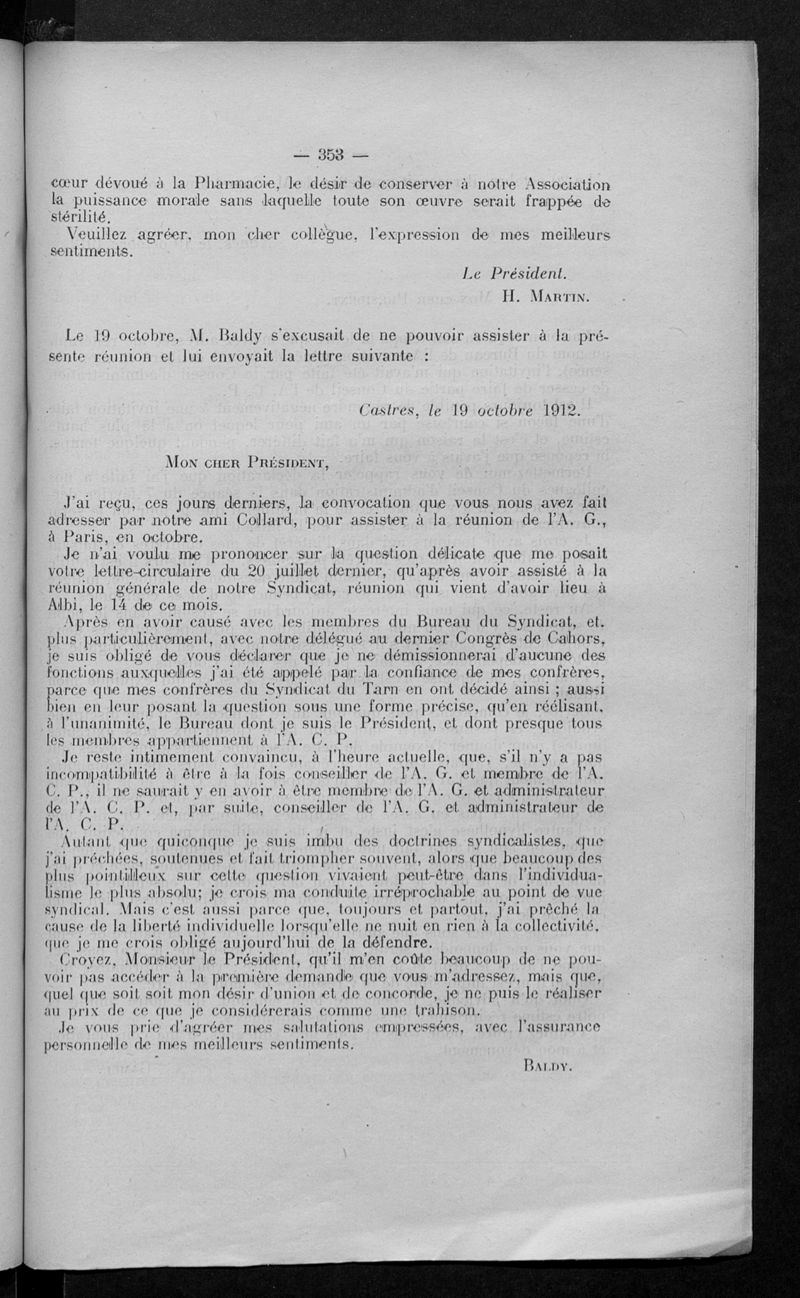 — 353 —

cœur dévoué à la Pharmacie, le désir de conserver à notre Association la puissance morale sans laquelle toute son œuvre serait frappée de stérilité.

Veuillez agréer, mon cher collègue, l'expression de mes meilleurs sentiments.

Le Président.
H. Martin.

Le 19 octobre, M. Baldy s'excusait de ne pouvoir assister à la présente réunion et lui envoyait la lettre suivante :

Castres, le 19 octobre 1912.

Mon cher Président,

J'ai reçu, ces jours derniers, la convocation que vous nous avez fait adresser par notre ami Collard, pour assister à la réunion de l'A. G., à Paris, en octobre.

Je n'ai voulu me prononcer sur la question délicate que me posait votre lettre-circulaire du 20 juillet dernier, qu'après avoir assisté à la réunion générale de notre Syndicat, réunion qui vient d'avoir lieu à Albi, le 14 de ce mois.

Après en avoir causé avec les membres du Bureau du Syndicat, et, plus particulièrement, avec notre délégué au dernier Congrès de Cahors, je suis obligé de vous déclarer que je ne démissionnerai d'aucune des fonctions auxquelles j'ai été appelé par la confiance de mes confrères, parce que mes confrères du Syndicat du Tarn en ont décidé ainsi ; aussi bien en leur posant la question sous une forme précise, qu'en réélisant, à l'unanimité, le Bureau dont je suis le Président, et dont presque tous les membres appartiennent à l'A. C. P.

Je reste intimement convaincu, à l'heure actuelle, que, s'il n'y a pas incompatibilité à être à la fois conseiller de l'A. G. et membre de l'A. C. P., il ne saurait y en avoir à être membre de l'A. G. et administrateur de l'A. C. P. et, par suite, conseiller de l'A. G. et administrateur de l'A. C. P.

Autant que quiconque je suis imbu des doctrines syndicalistes, que j'ai prêchées, soutenues et fait triompher souvent, alors que beaucoup des plus pointilleux sur cette question vivaient peut-être dans l'individualisme le plus absolu; je crois ma conduite irréprochable au point de vue syndical. Mais c'est aussi parce que, toujours et partout, j'ai prêché la cause de la liberté individuelle lorsqu'elle ne nuit en rien à la collectivité, que je me crois obligé aujourd'hui de la défendre.

Croyez, Monsieur le Président, qu'il m'en coûte beaucoup de ne pouvoir pas accéder à la première demande que vous m'adressez, mais que, quel que soit soit mon désir d'union et de concorde, je ne puis le réaliser au prix de ce que je considérerais comme une trahison.

Je vous prie d'agréer mes salutations empressées, avec l'assurance personnelle de mes meilleurs sentiments.

Baldy.